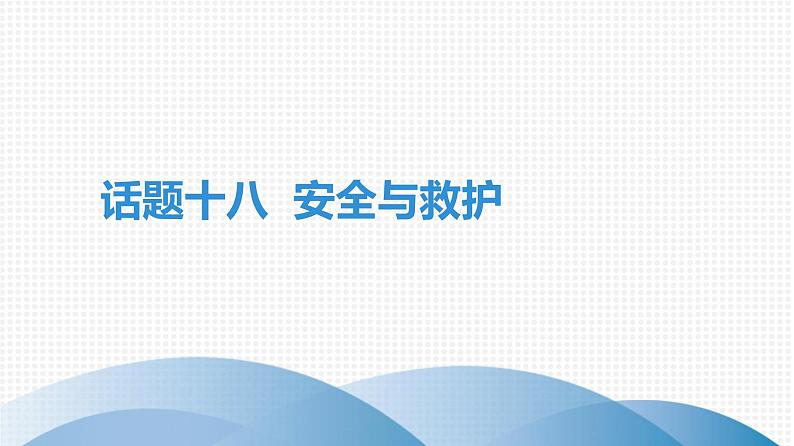 话题十八 安全与救护